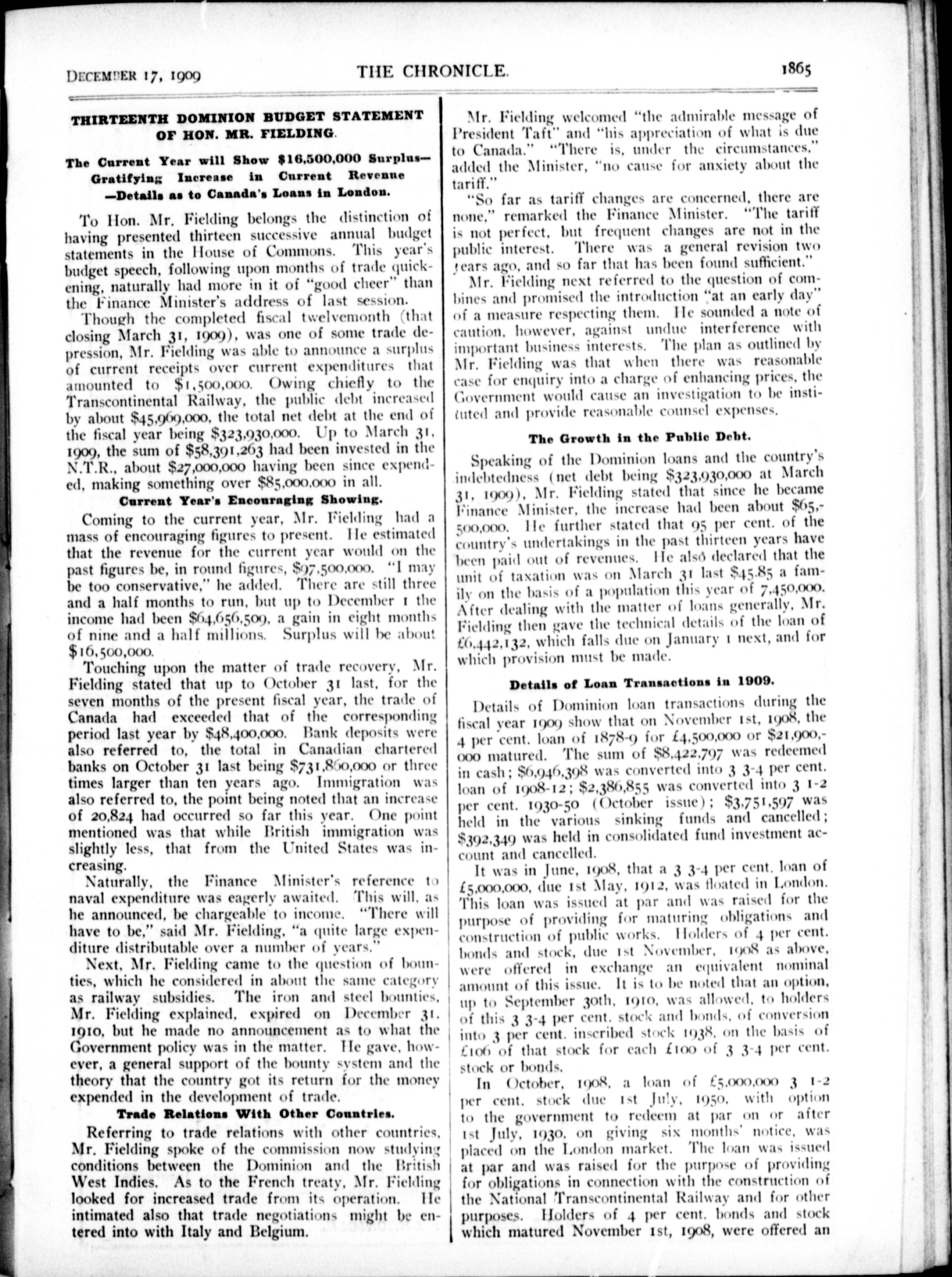 DECEMBER 17, 1909 THE CHRONICLE. 1865

THIRTEENTH DOMINION BUDGET STATEMENT OF HON. MR. FIELDING.

The Current Year will Show \$16,500,000 Surplus—Gratifying Increase in Current Revenue—Details as to Canada's Loans in London.

To Hon. Mr. Fielding belongs the distinction of having presented thirteen successive annual budget statements in the House of Commons. This year's budget speech, following upon months of trade quickening, naturally had more in it of "good cheer" than the Finance Minister's address of last session.

Though the completed fiscal twelvemonth (that closing March 31, 1909), was one of some trade depression, Mr. Fielding was able to announce a surplus of current receipts over current expenditures that amounted to \$1,500,000. Owing chiefly to the Transcontinental Railway, the public debt increased by about \$45,969,000, the total net debt at the end of the fiscal year being \$323,930,000. Up to March 31, 1909, the sum of \$58,391,263 had been invested in the N.T.R., about \$27,000,000 having been since expended, making something over \$85,000,000 in all.

Current Year's Encouraging Showing.

Coming to the current year, Mr. Fielding had a mass of encouraging figures to present. He estimated that the revenue for the current year would on the past figures be, in round figures, \$97,500,000. "I may be too conservative," he added. There are still three and a half months to run, but up to December 1 the income had been \$64,656,509, a gain in eight months of nine and a half millions. Surplus will be about \$16,500,000.

Touching upon the matter of trade recovery, Mr. Fielding stated that up to October 31 last, for the seven months of the present fiscal year, the trade of Canada had exceeded that of the corresponding period last year by \$48,400,000. Bank deposits were also referred to, the total in Canadian chartered banks on October 31 last being \$731,860,000 or three times larger than ten years ago. Immigration was also referred to, the point being noted that an increase of 20,824 had occurred so far this year. One point mentioned was that while British immigration was slightly less, that from the United States was increasing.

Naturally, the Finance Minister's reference to naval expenditure was eagerly awaited. This will, as he announced, be chargeable to income. "There will have to be," said Mr. Fielding, "a quite large expenditure distributable over a number of years."

Next, Mr. Fielding came to the question of bounties, which he considered in about the same category as railway subsidies. The iron and steel bounties, Mr. Fielding explained, expired on December 31, 1910, but he made no announcement as to what the Government policy was in the matter. He gave, however, a general support of the bounty system and the theory that the country got its return for the money expended in the development of trade.

Trade Relations With Other Countries.

Referring to trade relations with other countries, Mr. Fielding spoke of the commission now studying conditions between the Dominion and the British West Indies. As to the French treaty, Mr. Fielding looked for increased trade from its operation. He intimated also that trade negotiations might be entered into with Italy and Belgium.

Mr. Fielding welcomed "the admirable message of President Taft" and "his appreciation of what is due to Canada." "There is, under the circumstances," added the Minister, "no cause for anxiety about the tariff."

"So far as tariff changes are concerned, there are none," remarked the Finance Minister. "The tariff is not perfect, but frequent changes are not in the public interest. There was a general revision two years ago, and so far that has been found sufficient."

Mr. Fielding next referred to the question of combines and promised the introduction "at an early day" of a measure respecting them. He sounded a note of caution, however, against undue interference with important business interests. The plan as outlined by Mr. Fielding was that when there was reasonable case for enquiry into a charge of enhancing prices, the Government would cause an investigation to be instituted and provide reasonable counsel expenses.

The Growth in the Public Debt.

Speaking of the Dominion loans and the country's indebtedness (net debt being \$323,930,000 at March 31, 1909), Mr. Fielding stated that since he became Finance Minister, the increase had been about \$65,500,000. He further stated that 95 per cent. of the country's undertakings in the past thirteen years have been paid out of revenues. He also declared that the unit of taxation was on March 31 last \$45.85 a family on the basis of a population this year of 7,450,000. After dealing with the matter of loans generally, Mr. Fielding then gave the technical details of the loan of £6,442,132, which falls due on January 1 next, and for which provision must be made.

Details of Loan Transactions in 1909.

Details of Dominion loan transactions during the fiscal year 1909 show that on November 1st, 1908, the 4 per cent. loan of 1878-9 for £4,500,000 or \$21,900,000 matured. The sum of \$8,422,797 was redeemed in cash; \$6,946,398 was converted into 3 3-4 per cent. loan of 1908-12; \$2,386,855 was converted into 3 1-2 per cent. 1930-50 (October issue); \$3,751,597 was held in the various sinking funds and cancelled; \$392,349 was held in consolidated fund investment account and cancelled.

It was in June, 1908, that a 3 3-4 per cent. loan of £5,000,000, due 1st May, 1912, was floated in London. This loan was issued at par and was raised for the purpose of providing for maturing obligations and construction of public works. Holders of 4 per cent. bonds and stock, due 1st November, 1908 as above, were offered in exchange an equivalent nominal amount of this issue. It is to be noted that an option, up to September 30th, 1910, was allowed, to holders of this 3 3-4 per cent. stock and bonds, of conversion into 3 per cent. inscribed stock 1938, on the basis of £106 of that stock for each £100 of 3 3-4 per cent. stock or bonds.

In October, 1908, a loan of £5,000,000 3 1-2 per cent. stock due 1st July, 1950, with option to the government to redeem at par on or after 1st July, 1930, on giving six months' notice, was placed on the London market. The loan was issued at par and was raised for the purpose of providing for obligations in connection with the construction of the National Transcontinental Railway and for other purposes. Holders of 4 per cent. bonds and stock which matured November 1st, 1908, were offered an